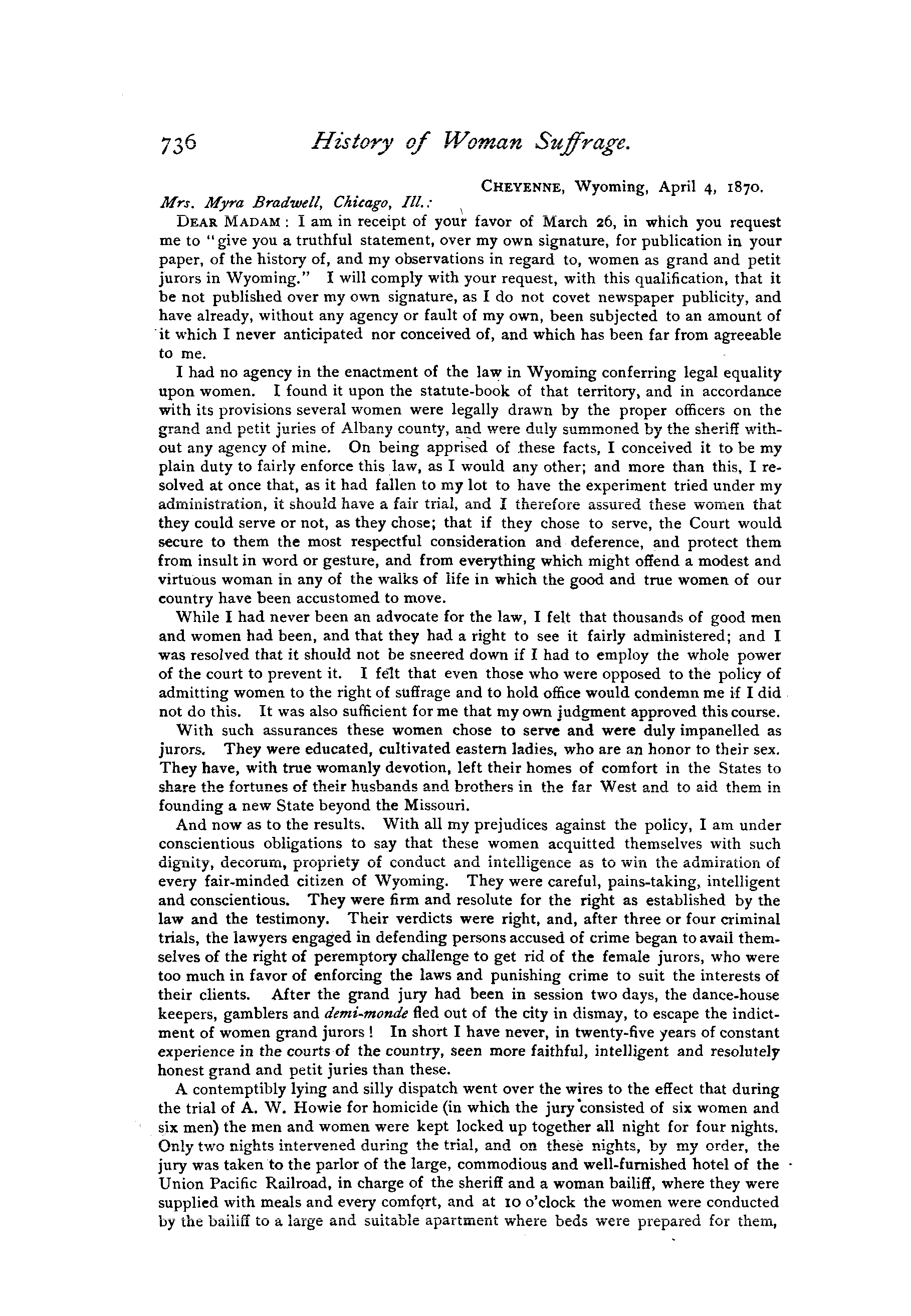 736 History of Woman Suffrage.

CHEYENNE, Wyoming, April 4, 1870.

Mrs. Myra Bradwell, Chicago, Ill.:

DEAR MADAM: I am in receipt of your favor of March 26, in which you request me to "give you a truthful statement, over my own signature, for publication in your paper, of the history of, and my observations in regard to, women as grand and petit jurors in Wyoming." I will comply with your request, with this qualification, that it be not published over my own signature, as I do not covet newspaper publicity, and have already, without any agency or fault of my own, been subjected to an amount of it which I never anticipated nor conceived of, and which has been far from agreeable to me.

I had no agency in the enactment of the law in Wyoming conferring legal equality upon women. I found it upon the statute-book of that territory, and in accordance with its provisions several women were legally drawn by the proper officers on the grand and petit juries of Albany county, and were duly summoned by the sheriff without any agency of mine. On being apprised of these facts, I conceived it to be my plain duty to fairly enforce this law, as I would any other; and more than this, I resolved at once that, as it had fallen to my lot to have the experiment tried under my administration, it should have a fair trial, and I therefore assured these women that they could serve or not, as they chose; that if they chose to serve, the Court would secure to them the most respectful consideration and deference, and protect them from insult in word or gesture, and from everything which might offend a modest and virtuous woman in any of the walks of life in which the good and true women of our country have been accustomed to move.

While I had never been an advocate for the law, I felt that thousands of good men and women had been, and that they had a right to see it fairly administered; and I was resolved that it should not be sneered down if I had to employ the whole power of the court to prevent it. I felt that even those who were opposed to the policy of admitting women to the right of suffrage and to hold office would condemn me if I did not do this. It was also sufficient for me that my own judgment approved this course.

With such assurances these women chose to serve and were duly impanelled as jurors. They were educated, cultivated eastern ladies, who are an honor to their sex. They have, with true womanly devotion, left their homes of comfort in the States to share the fortunes of their husbands and brothers in the far West and to aid them in founding a new State beyond the Missouri.

And now as to the results. With all my prejudices against the policy, I am under conscientious obligations to say that these women acquitted themselves with such dignity, decorum, propriety of conduct and intelligence as to win the admiration of every fair-minded citizen of Wyoming. They were careful, pains-taking, intelligent and conscientious. They were firm and resolute for the right as established by the law and the testimony. Their verdicts were right, and, after three or four criminal trials, the lawyers engaged in defending persons accused of crime began to avail themselves of the right of peremptory challenge to get rid of the female jurors, who were too much in favor of enforcing the laws and punishing crime to suit the interests of their clients. After the grand jury had been in session two days, the dance-house keepers, gamblers and demi-monde fled out of the city in dismay, to escape the indictment of women grand jurors! In short I have never, in twenty-five years of constant experience in the courts of the country, seen more faithful, intelligent and resolutely honest grand and petit juries than these.

A contemptibly lying and silly dispatch went over the wires to the effect that during the trial of A. W. Howie for homicide (in which the jury consisted of six women and six men) the men and women were kept locked up together all night for four nights. Only two nights intervened during the trial, and on these nights, by my order, the jury was taken to the parlor of the large, commodious and well-furnished hotel of the Union Pacific Railroad, in charge of the sheriff and a woman bailiff, where they were supplied with meals and every comfort, and at 10 o'clock the women were conducted by the bailiff to a large and suitable apartment where beds were prepared for them,